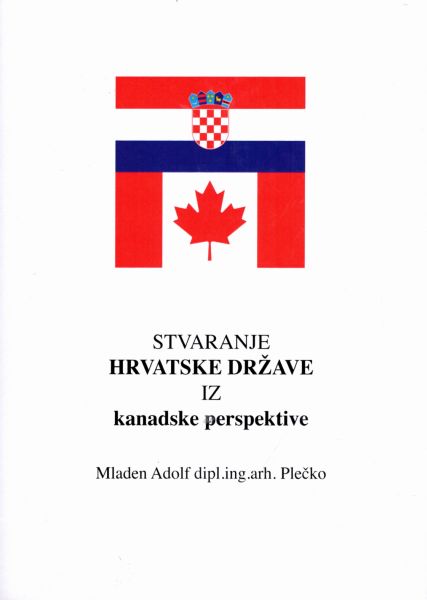 STVARANJE
HRVATSKE DRŽAVE
IZ
kanadske perspektive

Mladen Adolf dipl.ing.arh. Plečko